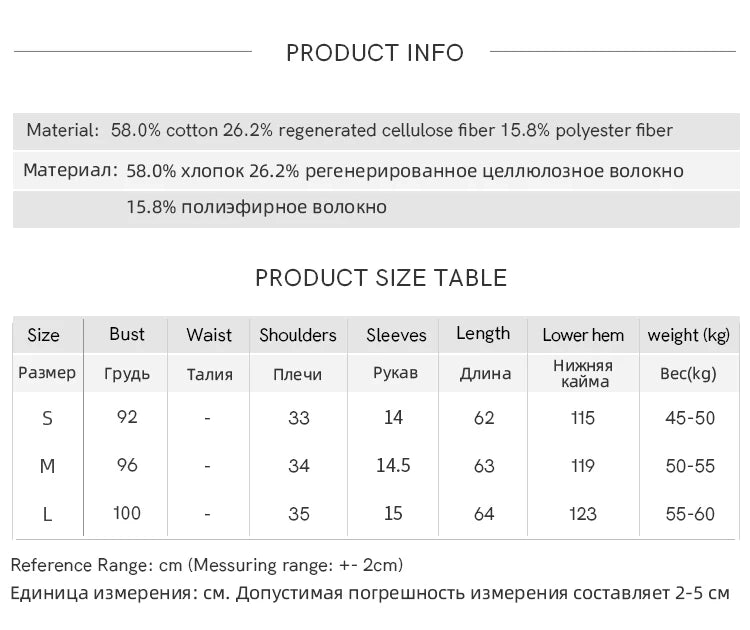 PRODUCT INFO

Material: 58.0% cotton 26.2% regenerated cellulose fiber 15.8% polyester fiber

Материал: 58.0% хлопок 26.2% регенерированное целлюлозное волокно 15.8% полиэфирное волокно

PRODUCT SIZE TABLE

| Size | Bust | Waist | Shoulders | Sleeves | Length | Lower hem | weight (kg) |
|---|---|---|---|---|---|---|---|
| Размер | Грудь | Талия | Плечи | Рукав | Длина | Нижняя кайма | Вес(kg) |
| S | 92 | - | 33 | 14 | 62 | 115 | 45-50 |
| M | 96 | - | 34 | 14.5 | 63 | 119 | 50-55 |
| L | 100 | - | 35 | 15 | 64 | 123 | 55-60 |

Reference Range: cm (Messuring range: +- 2cm)
Единица измерения: см. Допустимая погрешность измерения составляет 2-5 см